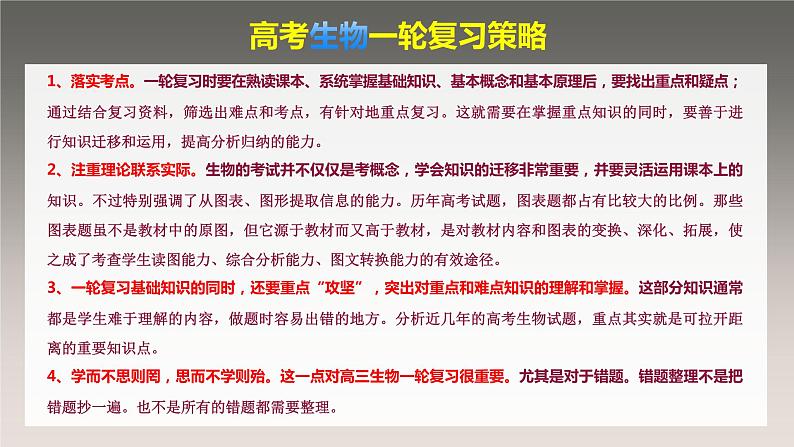 高考生物一轮复习策略

1、落实考点。一轮复习时要在熟读课本、系统掌握基础知识、基本概念和基本原理后，要找出重点和疑点；通过结合复习资料，筛选出难点和考点，有针对地重点复习。这就需要在掌握重点知识的同时，要善于进行知识迁移和运用，提高分析归纳的能力。

2、注重理论联系实际。生物的考试并不仅仅是考概念，学会知识的迁移非常重要，并要灵活运用课本上的知识。不过特别强调了从图表、图形提取信息的能力。历年高考试题，图表题都占有比较大的比例。那些图表题虽不是教材中的原图，但它源于教材而又高于教材，是对教材内容和图表的变换、深化、拓展，使之成了考查学生读图能力、综合分析能力、图文转换能力的有效途径。

3、一轮复习基础知识的同时，还要重点“攻坚”，突出对重点和难点知识的理解和掌握。这部分知识通常都是学生难于理解的内容，做题时容易出错的地方。分析近几年的高考生物试题，重点其实就是可拉开距离的重要知识点。

4、学而不思则罔，思而不学则殆。这一点对高三生物一轮复习很重要。尤其是对于错题。错题整理不是把错题抄一遍。也不是所有的错题都需要整理。